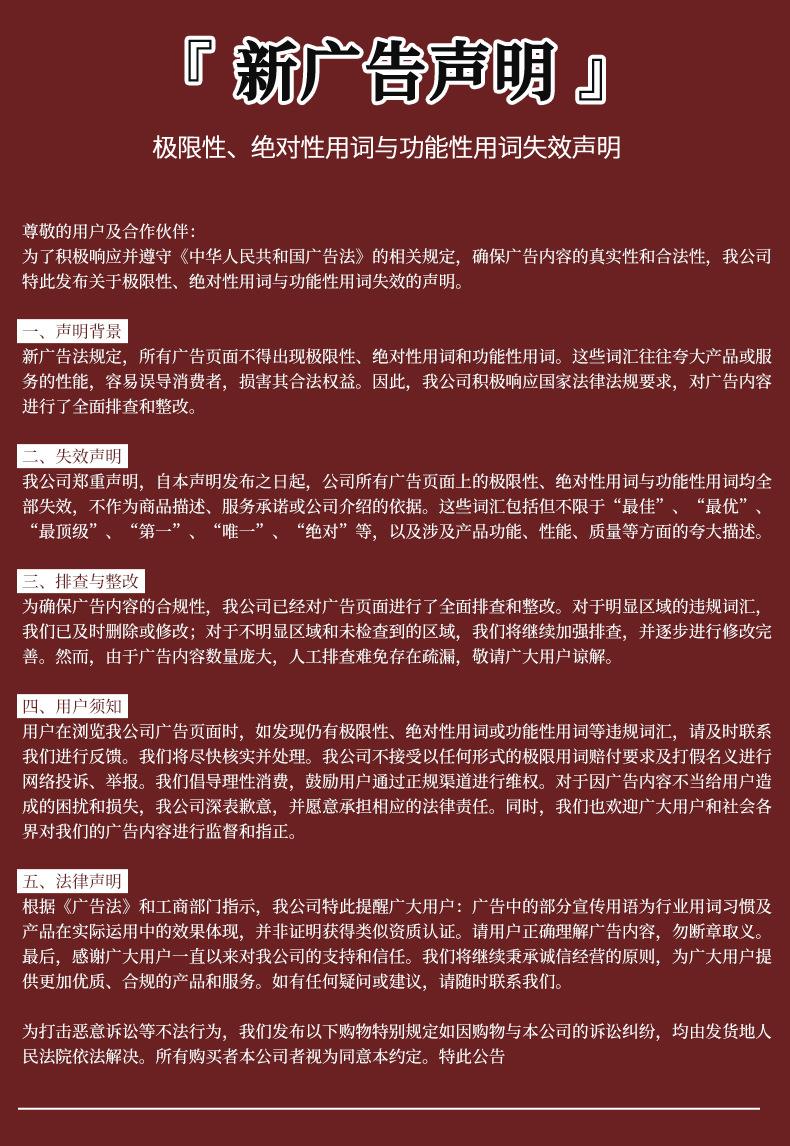 『 新广告声明 』

极限性、绝对性用词与功能性用词失效声明

尊敬的用户及合作伙伴：
为了积极响应并遵守《中华人民共和国广告法》的相关规定，确保广告内容的真实性和合法性，我公司特此发布关于极限性、绝对性用词与功能性用词失效的声明。

一、声明背景
新广告法规定，所有广告页面不得出现极限性、绝对性用词和功能性用词。这些词汇往往夸大产品或服务的性能，容易误导消费者，损害其合法权益。因此，我公司积极响应国家法律法规要求，对广告内容进行了全面排查和整改。

二、失效声明
我公司郑重声明，自本声明发布之日起，公司所有广告页面上的极限性、绝对性用词与功能性用词均全部失效，不作为商品描述、服务承诺或公司介绍的依据。这些词汇包括但不限于“最佳”、“最优”、“最顶级”、“第一”、“唯一”、“绝对”等，以及涉及产品功能、性能、质量等方面的夸大描述。

三、排查与整改
为确保广告内容的合规性，我公司已经对广告页面进行了全面排查和整改。对于明显区域的违规词汇，我们已及时删除或修改；对于不明显区域和未检查到的区域，我们将继续加强排查，并逐步进行修改完善。然而，由于广告内容数量庞大，人工排查难免存在疏漏，敬请广大用户谅解。

四、用户须知
用户在浏览我公司广告页面时，如发现仍有极限性、绝对性用词或功能性用词等违规词汇，请及时联系我们进行反馈。我们将尽快核实并处理。我公司不接受以任何形式的极限用词赔付要求及打假名义进行网络投诉、举报。我们倡导理性消费，鼓励用户通过正规渠道进行维权。对于因广告内容不当给用户造成的困扰和损失，我公司深表歉意，并愿意承担相应的法律责任。同时，我们也欢迎广大用户和社会各界对我们的广告内容进行监督和指正。

五、法律声明
根据《广告法》和工商部门指示，我公司特此提醒广大用户：广告中的部分宣传用语为行业用词习惯及产品在实际运用中的效果体现，并非证明获得类似资质认证。请用户正确理解广告内容，勿断章取义。最后，感谢广大用户一直以来对我公司的支持和信任。我们将继续秉承诚信经营的原则，为广大用户提供更加优质、合规的产品和服务。如有任何疑问或建议，请随时联系我们。

为打击恶意诉讼等不法行为，我们发布以下购物特别规定如因购物与本公司的诉讼纠纷，均由发货地人民法院依法解决。所有购买者本公司者视为同意本约定。特此公告